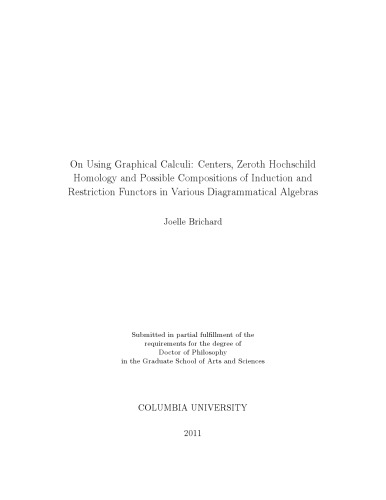 On Using Graphical Calculi: Centers, Zeroth Hochschild Homology and Possible Compositions of Induction and Restriction Functors in Various Diagrammatical Algebras

Joelle Brichard

Submitted in partial fulfillment of the requirements for the degree of Doctor of Philosophy in the Graduate School of Arts and Sciences

COLUMBIA UNIVERSITY

2011